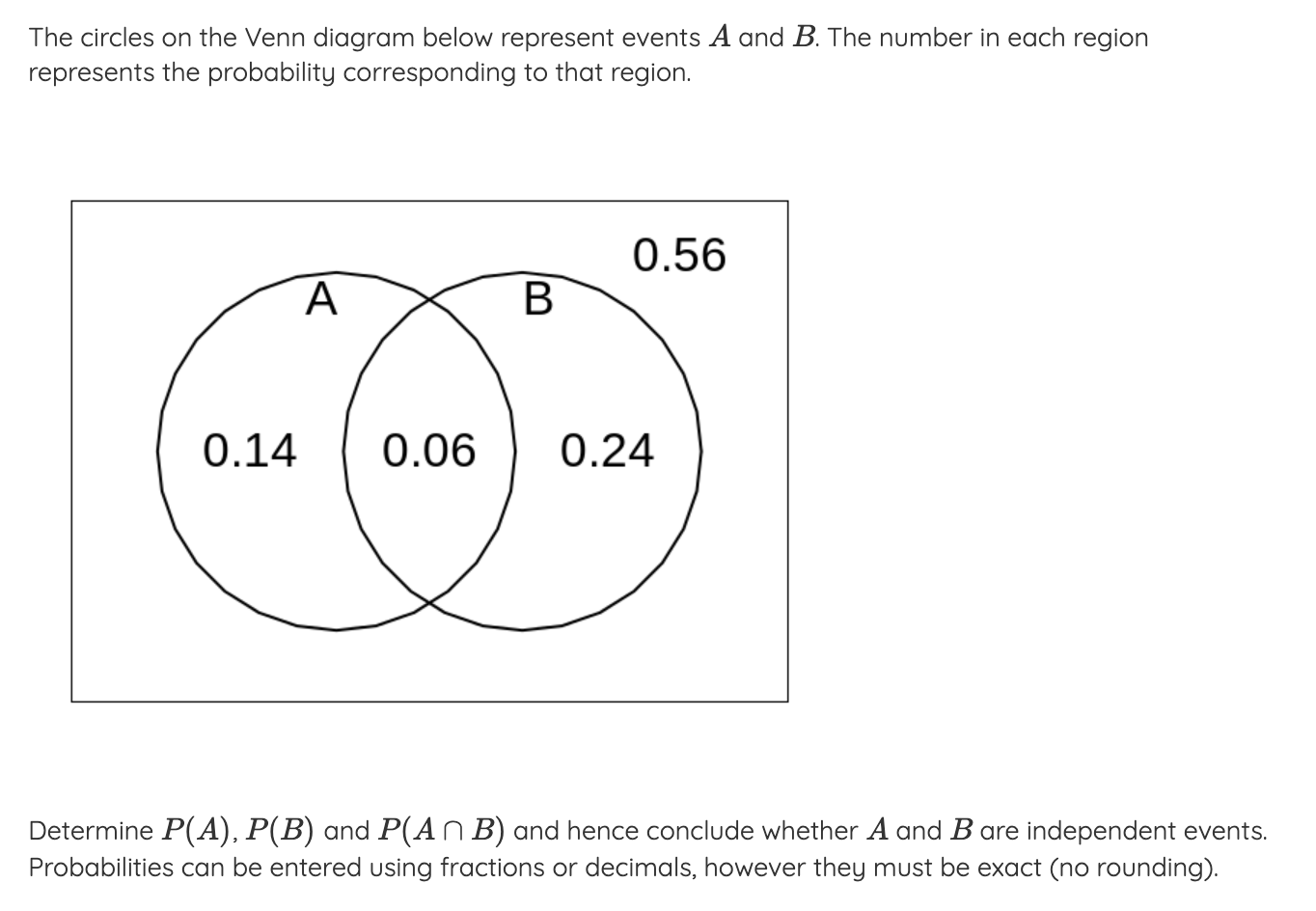 The circles on the Venn diagram below represent events $A$ and $B$. The number in each region represents the probability corresponding to that region.

0.56

A

B

0.14

0.06

0.24

Determine $P(A)$, $P(B)$ and $P(A \cap B)$ and hence conclude whether $A$ and $B$ are independent events. Probabilities can be entered using fractions or decimals, however they must be exact (no rounding).